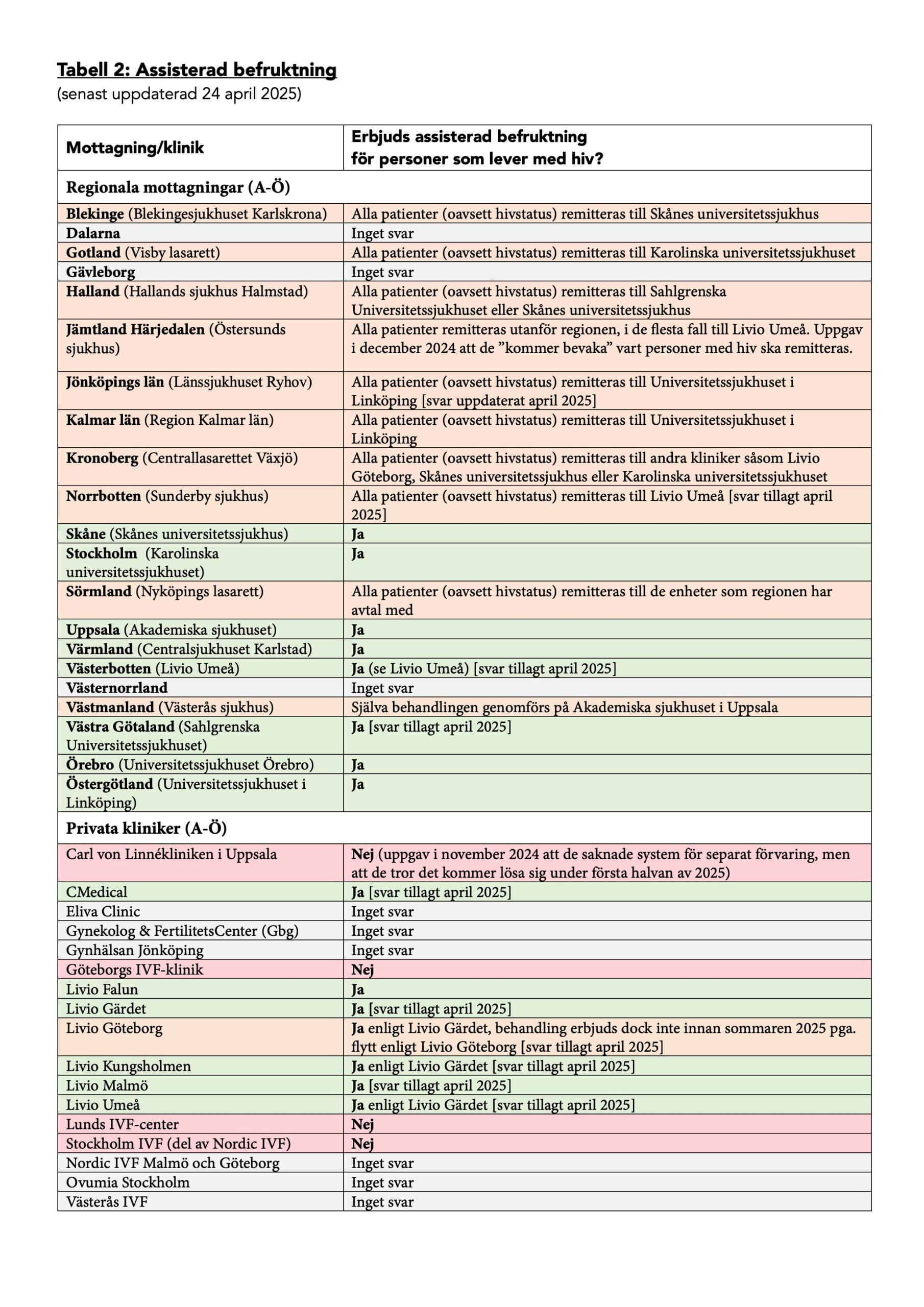 Tabell 2: Assisterad befruktning
(senast uppdaterad 24 april 2025)

| Mottagning/klinik | Erbjuds assisterad befruktning för personer som lever med hiv? |
|---|---|
| Regionala mottagningar (A-Ö) | |
| Blekinge (Blekingesjukhuset Karlskrona) | Alla patienter (oavsett hivstatus) remitteras till Skånes universitetssjukhus |
| Dalarna | Inget svar |
| Gotland (Visby lasarett) | Alla patienter (oavsett hivstatus) remitteras till Karolinska universitetssjukhuset |
| Gävleborg | Inget svar |
| Halland (Hallands sjukhus Halmstad) | Alla patienter (oavsett hivstatus) remitteras till Sahlgrenska Universitetssjukhuset eller Skånes universitetssjukhus |
| Jämtland Härjedalen (Östersunds sjukhus) | Alla patienter remitteras utanför regionen, i de flesta fall till Livio Umeå. Uppgav i december 2024 att de ”kommer bevaka” vart personer med hiv ska remitteras. |
| Jönköpings län (Länssjukhuset Ryhov) | Alla patienter (oavsett hivstatus) remitteras till Universitetssjukhuset i Linköping [svar uppdaterat april 2025] |
| Kalmar län (Region Kalmar län) | Alla patienter (oavsett hivstatus) remitteras till Universitetssjukhuset i Linköping |
| Kronoberg (Centrallasarettet Växjö) | Alla patienter (oavsett hivstatus) remitteras till andra kliniker såsom Livio Göteborg, Skånes universitetssjukhus eller Karolinska universitetssjukhuset |
| Norrbotten (Sunderby sjukhus) | Alla patienter (oavsett hivstatus) remitteras till Livio Umeå [svar tillagt april 2025] |
| Skåne (Skånes universitetssjukhus) | Ja |
| Stockholm (Karolinska universitetssjukhuset) | Ja |
| Sörmland (Nyköpings lasarett) | Alla patienter (oavsett hivstatus) remitteras till de enheter som regionen har avtal med |
| Uppsala (Akademiska sjukhuset) | Ja |
| Värmland (Centralsjukhuset Karlstad) | Ja |
| Västerbotten (Livio Umeå) | Ja (se Livio Umeå) [svar tillagt april 2025] |
| Västernorrland | Inget svar |
| Västmanland (Västerås sjukhus) | Själva behandlingen genomförs på Akademiska sjukhuset i Uppsala |
| Västra Götaland (Sahlgrenska Universitetssjukhuset) | Ja [svar tillagt april 2025] |
| Örebro (Universitetssjukhuset Örebro) | Ja |
| Östergötland (Universitetssjukhuset i Linköping) | Ja |
| Privata kliniker (A-Ö) | |
| Carl von Linnékliniken i Uppsala | Nej (uppgav i november 2024 att de saknade system för separat förvaring, men att de tror det kommer lösa sig under första halvan av 2025) |
| CMedical | Ja [svar tillagt april 2025] |
| Eliva Clinic | Inget svar |
| Gynekolog & FertilitetsCenter (Gbg) | Inget svar |
| Gynhälsan Jönköping | Inget svar |
| Göteborgs IVF-klinik | Nej |
| Livio Falun | Ja |
| Livio Gärdet | Ja [svar tillagt april 2025] |
| Livio Göteborg | Ja enligt Livio Gärdet, behandling erbjuds dock inte innan sommaren 2025 pga. flytt enligt Livio Göteborg [svar tillagt april 2025] |
| Livio Kungsholmen | Ja enligt Livio Gärdet [svar tillagt april 2025] |
| Livio Malmö | Ja [svar tillagt april 2025] |
| Livio Umeå | Ja enligt Livio Gärdet [svar tillagt april 2025] |
| Lunds IVF-center | Nej |
| Stockholm IVF (del av Nordic IVF) | Nej |
| Nordic IVF Malmö och Göteborg | Inget svar |
| Ovumia Stockholm | Inget svar |
| Västerås IVF | Inget svar |